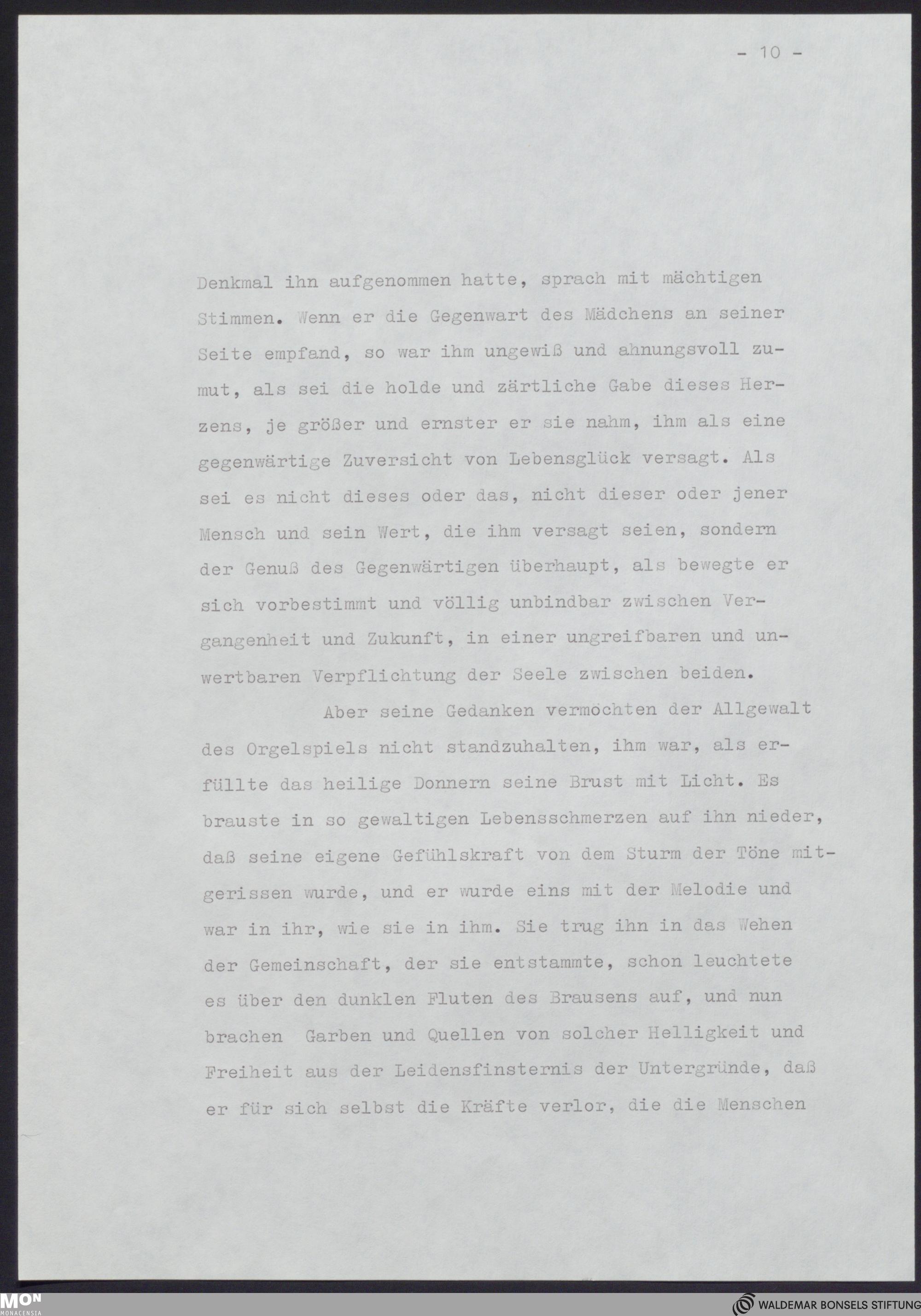 - 10 -

Denkmal ihn aufgenommen hatte, sprach mit mächtigen Stimmen. Wenn er die Gegenwart des Mädchens an seiner Seite empfand, so war ihm ungewiß und ahnungsvoll zumut, als sei die holde und zärtliche Gabe dieses Herzens, je größer und ernster er sie nahm, ihm als eine gegenwärtige Zuversicht von Lebensglück versagt. Als sei es nicht dieses oder das, nicht dieser oder jener Mensch und sein Wert, die ihm versagt seien, sondern der Genuß des Gegenwärtigen überhaupt, als bewegte er sich vorbestimmt und völlig unbindbar zwischen Vergangenheit und Zukunft, in einer ungreifbaren und unwertbaren Verpflichtung der Seele zwischen beiden.

Aber seine Gedanken vermochten der Allgewalt des Orgelspiels nicht standzuhalten, ihm war, als erfüllte das heilige Donnern seine Brust mit Licht. Es brauste in so gewaltigen Lebensschmerzen auf ihn nieder, daß seine eigene Gefühlskraft von dem Sturm der Töne mitgerissen wurde, und er wurde eins mit der Melodie und war in ihr, wie sie in ihm. Sie trug ihn in das Wehen der Gemeinschaft, der sie entstammte, schon leuchtete es über den dunklen Fluten des Brausens auf, und nun brachen Garben und Quellen von solcher Helligkeit und Freiheit aus der Leidensfinsternis der Untergründe, daß er für sich selbst die Kräfte verlor, die die Menschen

MON MONACENSIA

WALDEMAR BONSELS STIFTUNG